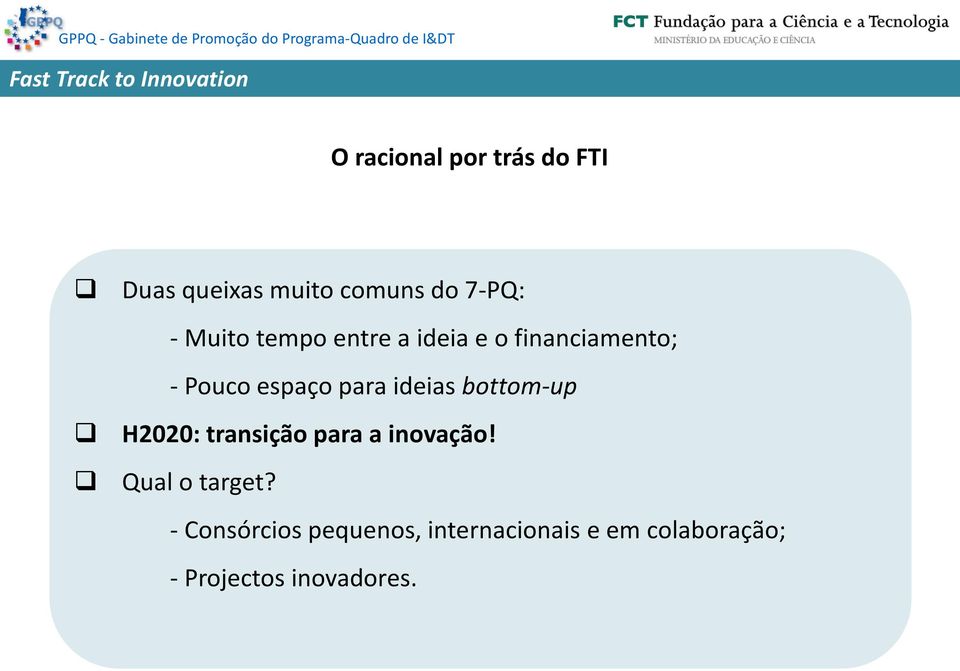 GPPQ
GPPQ - Gabinete de Promoção do Programa-Quadro de I&DT

FCT Fundação para a Ciência e a Tecnologia
MINISTÉRIO DA EDUCAÇÃO E CIÊNCIA

Fast Track to Innovation

O racional por trás do FTI

❑ Duas queixas muito comuns do 7-PQ:

- Muito tempo entre a ideia e o financiamento;

- Pouco espaço para ideias bottom-up

❑ H2020: transição para a inovação!

❑ Qual o target?

- Consórcios pequenos, internacionais e em colaboração;

- Projectos inovadores.